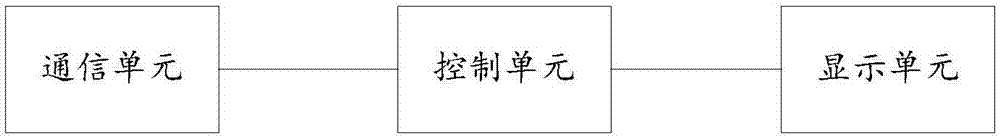 通信单元

控制单元

显示单元